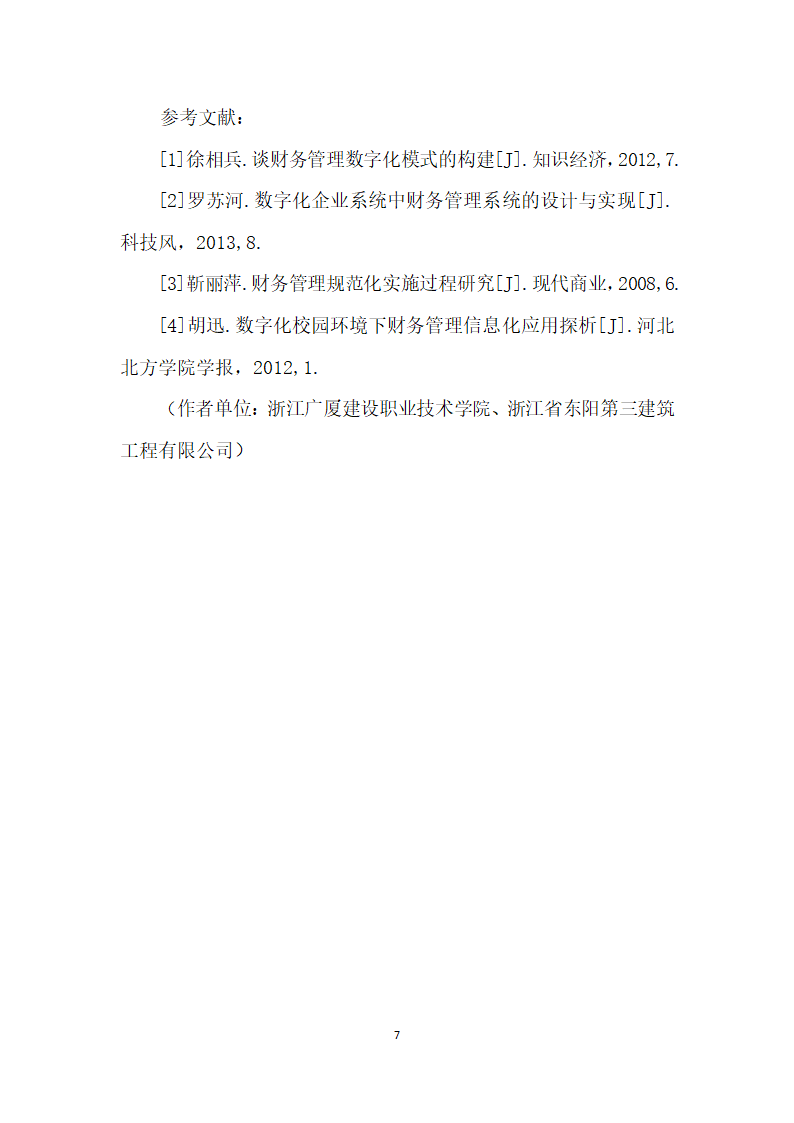 参考文献：

[1]徐相兵.谈财务管理数字化模式的构建[J].知识经济，2012,7.

[2]罗苏河.数字化企业系统中财务管理系统的设计与实现[J].科技风，2013,8.

[3]靳丽萍.财务管理规范化实施过程研究[J].现代商业，2008,6.

[4]胡迅.数字化校园环境下财务管理信息化应用探析[J].河北北方学院学报，2012,1.

（作者单位：浙江广厦建设职业技术学院、浙江省东阳第三建筑工程有限公司）

7